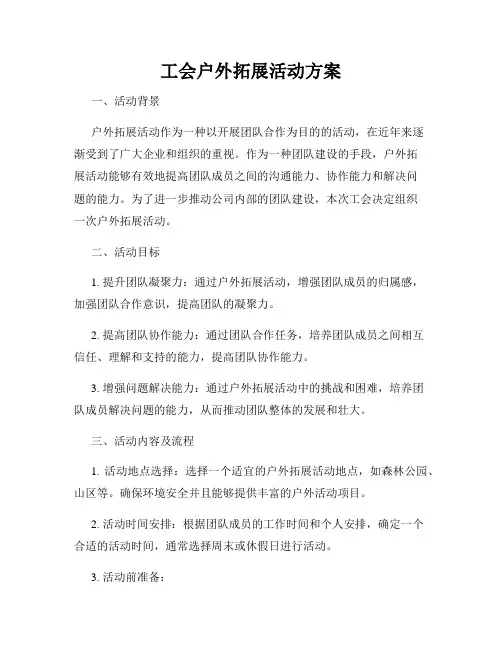 工会户外拓展活动方案

一、活动背景

户外拓展活动作为一种以开展团队合作为目的的活动，在近年来逐渐受到了广大企业和组织的重视。作为一种团队建设的手段，户外拓展活动能够有效地提高团队成员之间的沟通能力、协作能力和解决问题的能力。为了进一步推动公司内部的团队建设，本次工会决定组织一次户外拓展活动。

二、活动目标

1. 提升团队凝聚力：通过户外拓展活动，增强团队成员的归属感，加强团队合作意识，提高团队的凝聚力。

2. 提高团队协作能力：通过团队合作任务，培养团队成员之间相互信任、理解和支持的能力，提高团队协作能力。

3. 增强问题解决能力：通过户外拓展活动中的挑战和困难，培养团队成员解决问题的能力，从而推动团队整体的发展和壮大。

三、活动内容及流程

1. 活动地点选择：选择一个适宜的户外拓展活动地点，如森林公园、山区等。确保环境安全并且能够提供丰富的户外活动项目。

2. 活动时间安排：根据团队成员的工作时间和个人安排，确定一个合适的活动时间，通常选择周末或休假日进行活动。

3. 活动前准备：